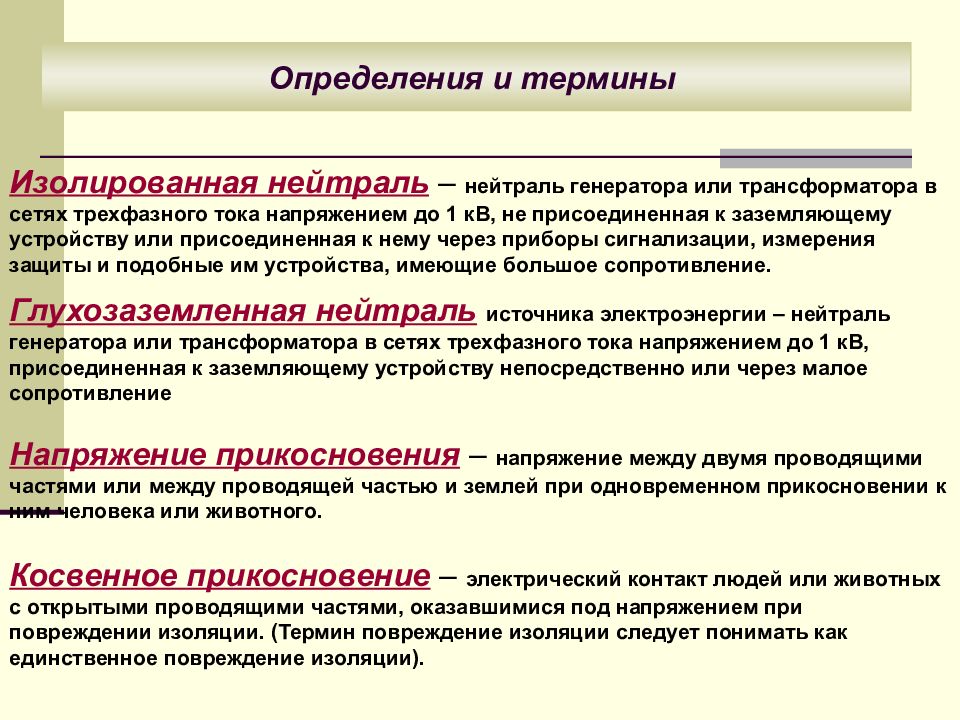 Определения и термины

Изолированная нейтраль – нейтраль генератора или трансформатора в сетях трехфазного тока напряжением до 1 кВ, не присоединенная к заземляющему устройству или присоединенная к нему через приборы сигнализации, измерения защиты и подобные им устройства, имеющие большое сопротивление.

Глухозаземленная нейтраль источника электроэнергии – нейтраль генератора или трансформатора в сетях трехфазного тока напряжением до 1 кВ, присоединенная к заземляющему устройству непосредственно или через малое сопротивление

Напряжение прикосновения – напряжение между двумя проводящими частями или между проводящей частью и землей при одновременном прикосновении к ним человека или животного.

Косвенное прикосновение – электрический контакт людей или животных с открытыми проводящими частями, оказавшимися под напряжением при повреждении изоляции. (Термин повреждение изоляции следует понимать как единственное повреждение изоляции).